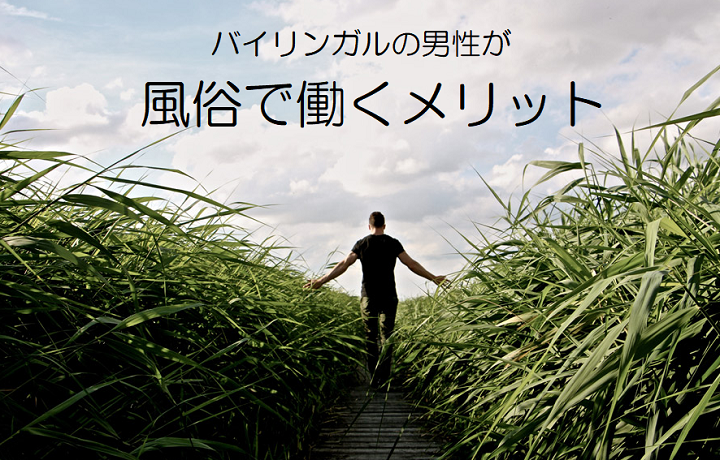 バイリンガルの男性が

風俗で働くメリット